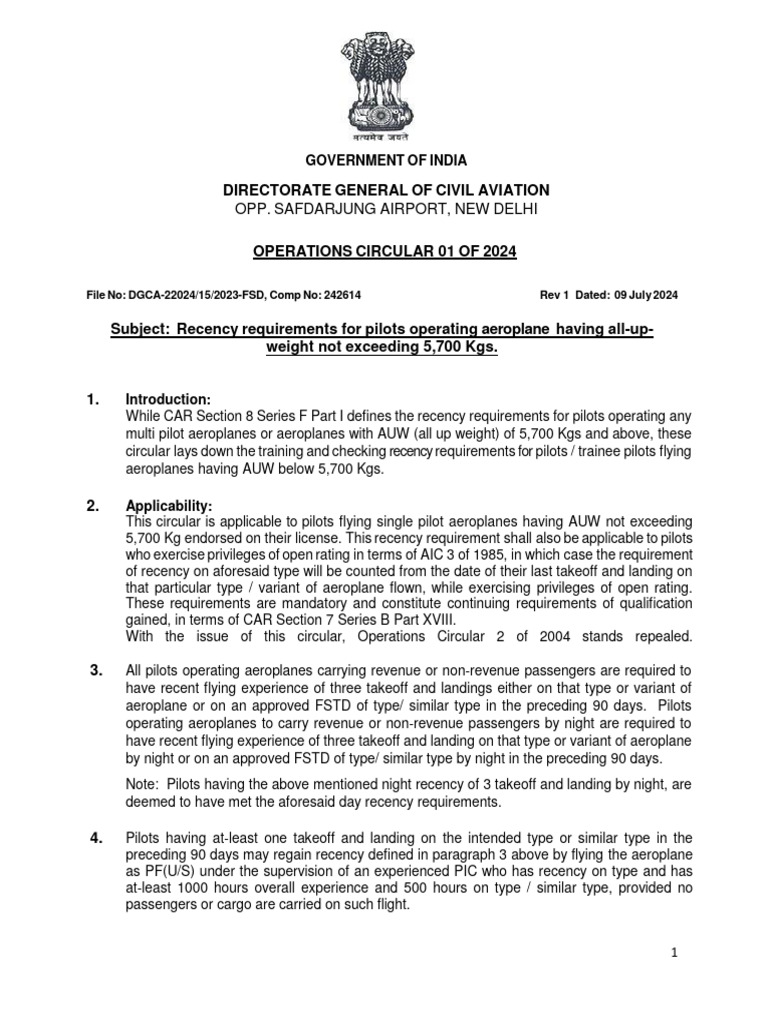 सत्यमेव जयते

GOVERNMENT OF INDIA

DIRECTORATE GENERAL OF CIVIL AVIATION
OPP. SAFDARJUNG AIRPORT, NEW DELHI

OPERATIONS CIRCULAR 01 OF 2024

File No: DGCA-22024/15/2023-FSD, Comp No: 242614    Rev 1 Dated: 09 July 2024

Subject: Recency requirements for pilots operating aeroplane having all-up-weight not exceeding 5,700 Kgs.

1. Introduction:
While CAR Section 8 Series F Part I defines the recency requirements for pilots operating any multi pilot aeroplanes or aeroplanes with AUW (all up weight) of 5,700 Kgs and above, these circular lays down the training and checking recency requirements for pilots / trainee pilots flying aeroplanes having AUW below 5,700 Kgs.

2. Applicability:
This circular is applicable to pilots flying single pilot aeroplanes having AUW not exceeding 5,700 Kg endorsed on their license. This recency requirement shall also be applicable to pilots who exercise privileges of open rating in terms of AIC 3 of 1985, in which case the requirement of recency on aforesaid type will be counted from the date of their last takeoff and landing on that particular type / variant of aeroplane flown, while exercising privileges of open rating. These requirements are mandatory and constitute continuing requirements of qualification gained, in terms of CAR Section 7 Series B Part XVIII.
With the issue of this circular, Operations Circular 2 of 2004 stands repealed.

3. All pilots operating aeroplanes carrying revenue or non-revenue passengers are required to have recent flying experience of three takeoff and landings either on that type or variant of aeroplane or on an approved FSTD of type/ similar type in the preceding 90 days. Pilots operating aeroplanes to carry revenue or non-revenue passengers by night are required to have recent flying experience of three takeoff and landing on that type or variant of aeroplane by night or on an approved FSTD of type/ similar type by night in the preceding 90 days.

Note: Pilots having the above mentioned night recency of 3 takeoff and landing by night, are deemed to have met the aforesaid day recency requirements.

4. Pilots having at-least one takeoff and landing on the intended type or similar type in the preceding 90 days may regain recency defined in paragraph 3 above by flying the aeroplane as PF(U/S) under the supervision of an experienced PIC who has recency on type and has at-least 1000 hours overall experience and 500 hours on type / similar type, provided no passengers or cargo are carried on such flight.

1